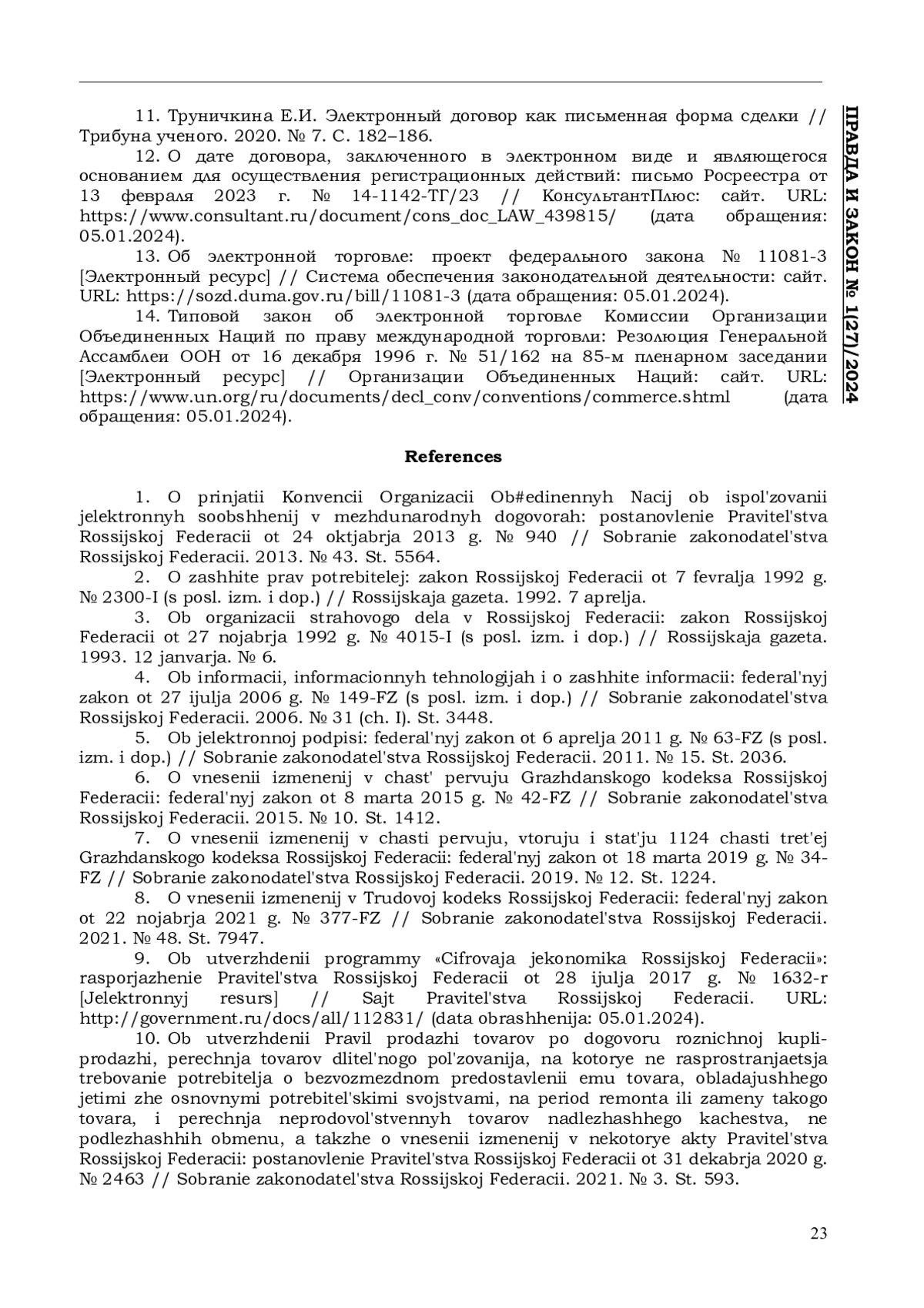 ПРАВДА И ЗАКОН № 1(27)/2024

11. Труничкина Е.И. Электронный договор как письменная форма сделки // Трибуна ученого. 2020. № 7. С. 182–186.

12. О дате договора, заключенного в электронном виде и являющегося основанием для осуществления регистрационных действий: письмо Росреестра от 13 февраля 2023 г. № 14-1142-ТГ/23 // КонсультантПлюс: сайт. URL: https://www.consultant.ru/document/cons_doc_LAW_439815/ (дата обращения: 05.01.2024).

13. Об электронной торговле: проект федерального закона № 11081-3 [Электронный ресурс] // Система обеспечения законодательной деятельности: сайт. URL: https://sozd.duma.gov.ru/bill/11081-3 (дата обращения: 05.01.2024).

14. Типовой закон об электронной торговле Комиссии Организации Объединенных Наций по праву международной торговли: Резолюция Генеральной Ассамблеи ООН от 16 декабря 1996 г. № 51/162 на 85-м пленарном заседании [Электронный ресурс] // Организации Объединенных Наций: сайт. URL: https://www.un.org/ru/documents/decl_conv/conventions/commerce.shtml (дата обращения: 05.01.2024).

References

1. O prinjatii Konvencii Organizacii Ob#edinennyh Nacij ob ispol'zovanii jelektronnyh soobshhenij v mezhdunarodnyh dogovorah: postanovlenie Pravitel'stva Rossijskoj Federacii ot 24 oktjabrja 2013 g. № 940 // Sobranie zakonodatel'stva Rossijskoj Federacii. 2013. № 43. St. 5564.

2. O zashhite prav potrebitelej: zakon Rossijskoj Federacii ot 7 fevralja 1992 g. № 2300-I (s posl. izm. i dop.) // Rossijskaja gazeta. 1992. 7 aprelja.

3. Ob organizacii strahovogo dela v Rossijskoj Federacii: zakon Rossijskoj Federacii ot 27 nojabrja 1992 g. № 4015-I (s posl. izm. i dop.) // Rossijskaja gazeta. 1993. 12 janvarja. № 6.

4. Ob informacii, informacionnyh tehnologijah i o zashhite informacii: federal'nyj zakon ot 27 ijulja 2006 g. № 149-FZ (s posl. izm. i dop.) // Sobranie zakonodatel'stva Rossijskoj Federacii. 2006. № 31 (ch. I). St. 3448.

5. Ob jelektronnoj podpisi: federal'nyj zakon ot 6 aprelja 2011 g. № 63-FZ (s posl. izm. i dop.) // Sobranie zakonodatel'stva Rossijskoj Federacii. 2011. № 15. St. 2036.

6. O vnesenii izmenenij v chast' pervuju Grazhdanskogo kodeksa Rossijskoj Federacii: federal'nyj zakon ot 8 marta 2015 g. № 42-FZ // Sobranie zakonodatel'stva Rossijskoj Federacii. 2015. № 10. St. 1412.

7. O vnesenii izmenenij v chasti pervuju, vtoruju i stat'ju 1124 chasti tret'ej Grazhdanskogo kodeksa Rossijskoj Federacii: federal'nyj zakon ot 18 marta 2019 g. № 34-FZ // Sobranie zakonodatel'stva Rossijskoj Federacii. 2019. № 12. St. 1224.

8. O vnesenii izmenenij v Trudovoj kodeks Rossijskoj Federacii: federal'nyj zakon ot 22 nojabrja 2021 g. № 377-FZ // Sobranie zakonodatel'stva Rossijskoj Federacii. 2021. № 48. St. 7947.

9. Ob utverzhdenii programmy «Cifrovaja jekonomika Rossijskoj Federacii»: rasporjazhenie Pravitel'stva Rossijskoj Federacii ot 28 ijulja 2017 g. № 1632-r [Jelektronnyj resurs] // Sajt Pravitel'stva Rossijskoj Federacii. URL: http://government.ru/docs/all/112831/ (data obrashhenija: 05.01.2024).

10. Ob utverzhdenii Pravil prodazhi tovarov po dogovoru roznichnoj kupli-prodazhi, perechnja tovarov dlitel'nogo pol'zovanija, na kotorye ne rasprostranjaetsja trebovanie potrebitelja o bezvozmezdnom predostavlenii emu tovara, obladajushhego jetimi zhe osnovnymi potrebitel'skimi svojstvami, na period remonta ili zameny takogo tovara, i perechnja neprodovol'stvennyh tovarov nadlezhashhego kachestva, ne podlezhashhih obmenu, a takzhe o vnesenii izmenenij v nekotorye akty Pravitel'stva Rossijskoj Federacii: postanovlenie Pravitel'stva Rossijskoj Federacii ot 31 dekabrja 2020 g. № 2463 // Sobranie zakonodatel'stva Rossijskoj Federacii. 2021. № 3. St. 593.

23